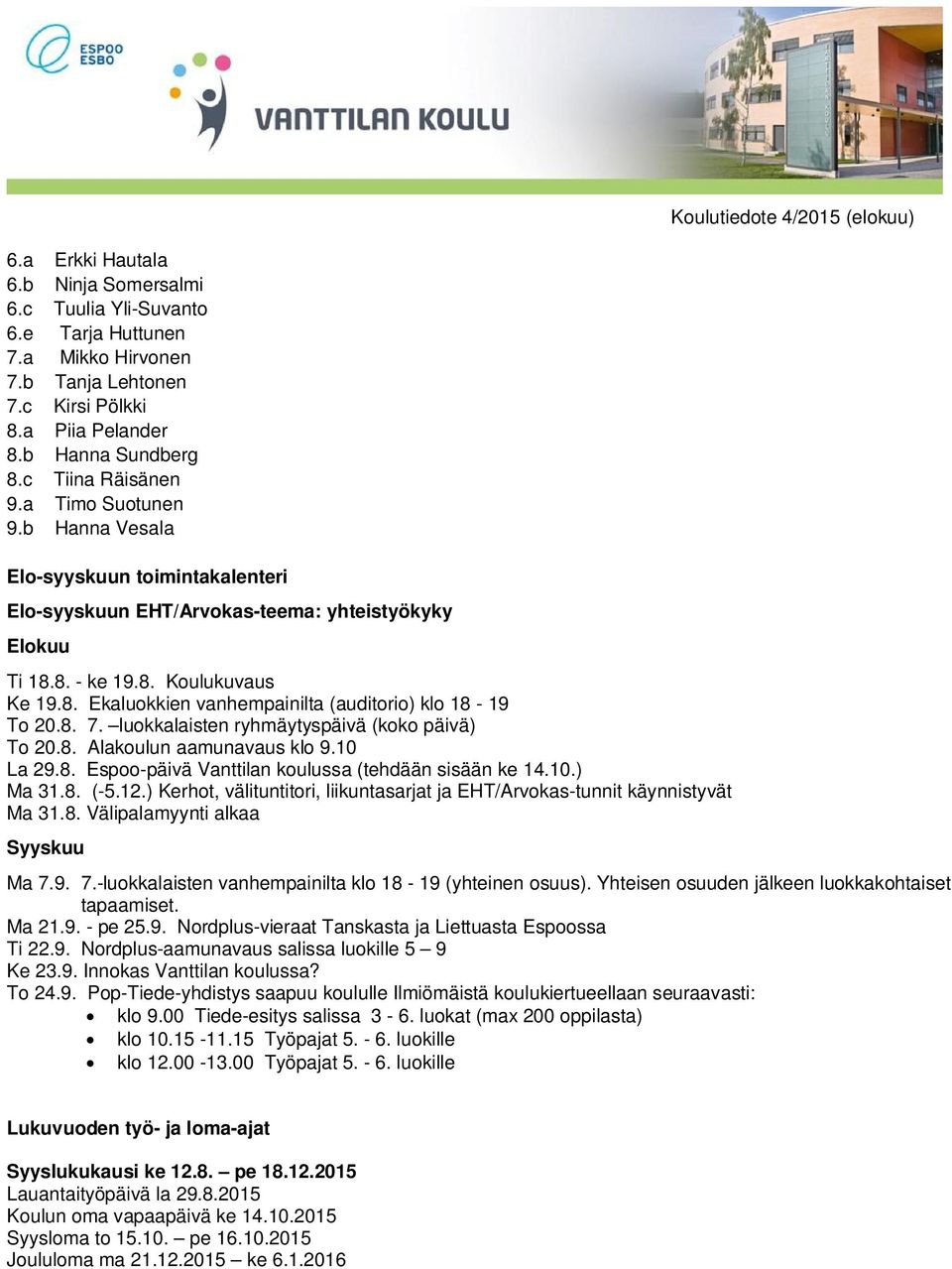 ESPOO
ESBO

VANTTILAN KOULU

Koulutiedote 4/2015 (elokuu)

6.a Erkki Hautala
6.b Ninja Somersalmi
6.c Tuulia Yli-Suvanto
6.e Tarja Huttunen
7.a Mikko Hirvonen
7.b Tanja Lehtonen
7.c Kirsi Pölkki
8.a Piia Pelander
8.b Hanna Sundberg
8.c Tiina Räisänen
9.a Timo Suotunen
9.b Hanna Vesala

Elo-syyskuun toimintakalenteri

Elo-syyskuun EHT/Arvokas-teema: yhteistyökyky

Elokuu

Ti 18.8. - ke 19.8. Koulukuvaus
Ke 19.8. Ekaluokkien vanhempainilta (auditorio) klo 18 - 19
To 20.8. 7. –luokkalaisten ryhmäytyspäivä (koko päivä)
To 20.8. Alakoulun aamunavaus klo 9.10
La 29.8. Espoo-päivä Vanttilan koulussa (tehdään sisään ke 14.10.)
Ma 31.8. (-5.12.) Kerhot, välituntitori, liikuntasarjat ja EHT/Arvokas-tunnit käynnistyvät
Ma 31.8. Välipalamyynti alkaa

Syyskuu

Ma 7.9. 7.-luokkalaisten vanhempainilta klo 18 - 19 (yhteinen osuus). Yhteisen osuuden jälkeen luokkakohtaiset tapaamiset.
Ma 21.9. - pe 25.9. Nordplus-vieraat Tanskasta ja Liettuasta Espoossa
Ti 22.9. Nordplus-aamunavaus salissa luokille 5 – 9
Ke 23.9. Innokas Vanttilan koulussa?
To 24.9. Pop-Tiede-yhdistys saapuu koululle Ilmiömäistä koulukiertueellaan seuraavasti:
• klo 9.00 Tiede-esitys salissa 3 - 6. luokat (max 200 oppilasta)
• klo 10.15 -11.15 Työpajat 5. - 6. luokille
• klo 12.00 -13.00 Työpajat 5. - 6. luokille

Lukuvuoden työ- ja loma-ajat

Syyslukukausi ke 12.8. – pe 18.12.2015
Lauantaityöpäivä la 29.8.2015
Koulun oma vapaapäivä ke 14.10.2015
Syysloma to 15.10. – pe 16.10.2015
Joululoma ma 21.12.2015 – ke 6.1.2016